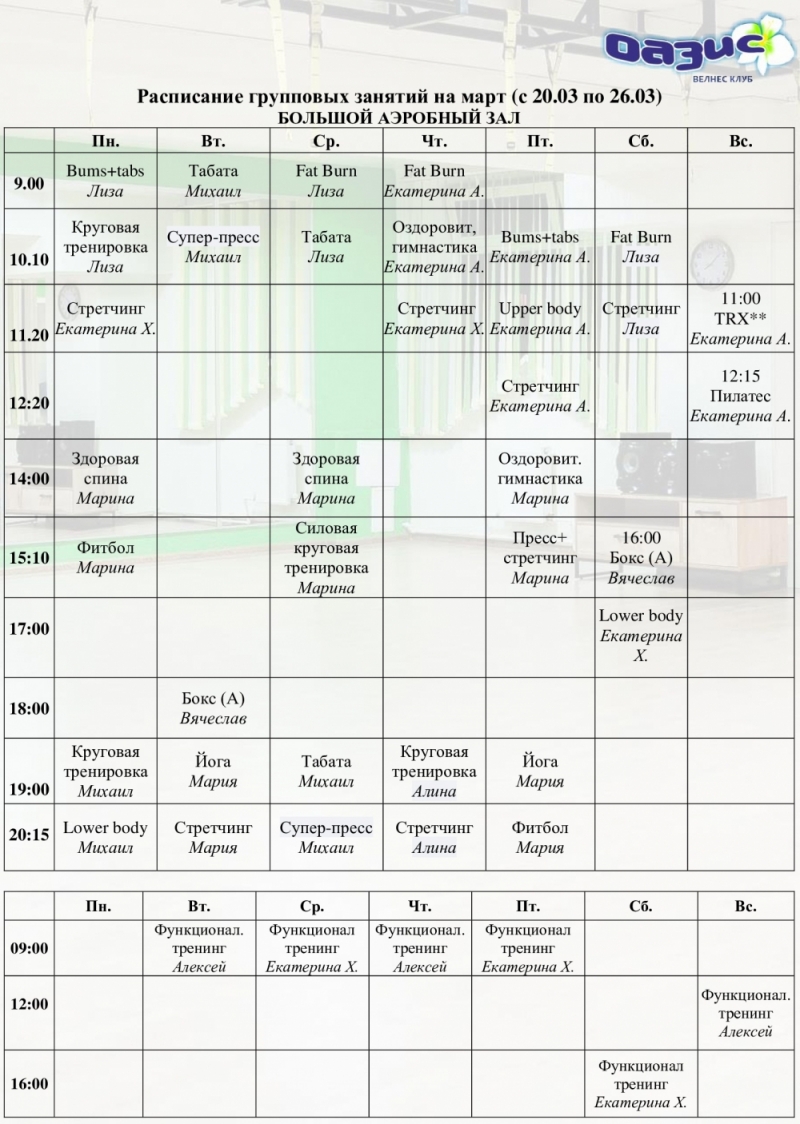 Оазис
ВЕЛНЕС КЛУБ

Расписание групповых занятий на март (с 20.03 по 26.03)
БОЛЬШОЙ АЭРОБНЫЙ ЗАЛ

| | Пн. | Вт. | Ср. | Чт. | Пт. | Сб. | Вс. |
|---|---|---|---|---|---|---|---|
| 9.00 | Bums+tabs Лиза | Табата Михаил | Fat Burn Лиза | Fat Burn Екатерина А. | | | |
| 10.10 | Круговая тренировка Лиза | Супер-пресс Михаил | Табата Лиза | Оздоровит, гимнастика Екатерина А. | Bums+tabs Екатерина А. | Fat Burn Лиза | |
| 11.20 | Стретчинг Екатерина Х. | | | Стретчинг Екатерина Х. | Upper body Екатерина А. | Стретчинг Лиза | 11:00 TRX** Екатерина А. |
| 12:20 | | | | | Стретчинг Екатерина А. | | 12:15 Пилатес Екатерина А. |
| 14:00 | Здоровая спина Марина | | Здоровая спина Марина | | Оздоровит. гимнастика Марина | | |
| 15:10 | Фитбол Марина | | Силовая круговая тренировка Марина | | Пресс+ стретчинг Марина | 16:00 Бокс (А) Вячеслав | |
| 17:00 | | | | | | Lower body Екатерина Х. | |
| 18:00 | | Бокс (А) Вячеслав | | | | | |
| 19:00 | Круговая тренировка Михаил | Йога Мария | Табата Михаил | Круговая тренировка Алина | Йога Мария | | |
| 20:15 | Lower body Михаил | Стретчинг Мария | Супер-пресс Михаил | Стретчинг Алина | Фитбол Мария | | |

| | Пн. | Вт. | Ср. | Чт. | Пт. | Сб. | Вс. |
|---|---|---|---|---|---|---|---|
| 09:00 | | Функционал. тренинг Алексей | Функционал тренинг Екатерина Х. | Функционал. тренинг Алексей | Функционал тренинг Екатерина Х. | | |
| 12:00 | | | | | | | Функционал. тренинг Алексей |
| 16:00 | | | | | | Функционал тренинг Екатерина Х. | |